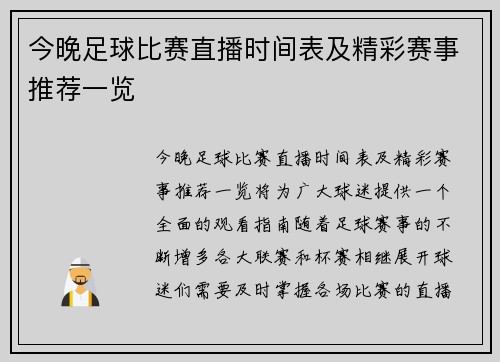 今晚足球比赛直播时间表及精彩赛事推荐一览

今晚足球比赛直播时间表及精彩赛事推荐一览将为广大球迷提供一个全面的观看指南随着足球赛事的不断增多各大联赛和杯赛相继展开球迷们需要及时掌握各场比赛的直播